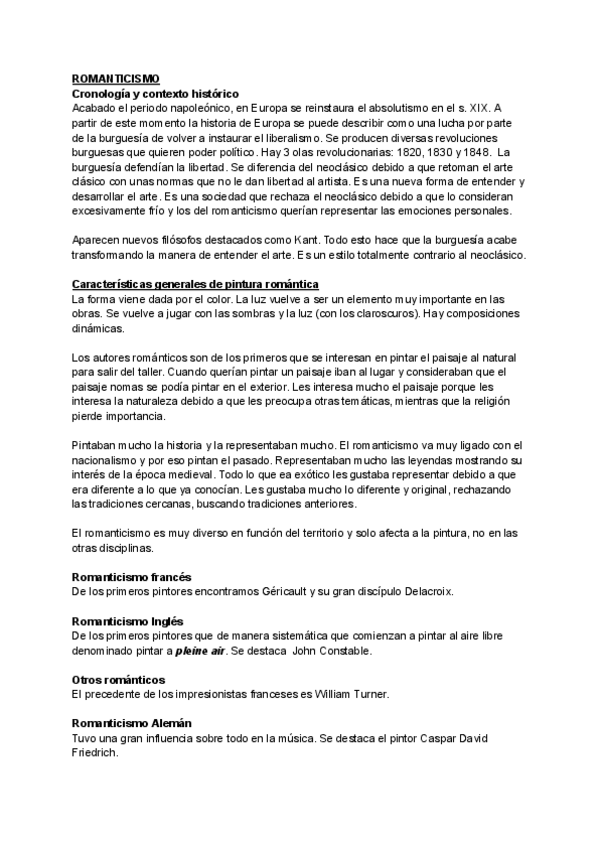 ROMANTICISMO
Cronología y contexto histórico
Acabado el periodo napoleónico, en Europa se reinstaura el absolutismo en el s. XIX. A partir de este momento la historia de Europa se puede describir como una lucha por parte de la burguesía de volver a instaurar el liberalismo. Se producen diversas revoluciones burguesas que quieren poder político. Hay 3 olas revolucionarias: 1820, 1830 y 1848. La burguesía defendían la libertad. Se diferencia del neoclásico debido a que retoman el arte clásico con unas normas que no le dan libertad al artista. Es una nueva forma de entender y desarrollar el arte. Es una sociedad que rechaza el neoclásico debido a que lo consideran excesivamente frío y los del romanticismo querían representar las emociones personales.

Aparecen nuevos filósofos destacados como Kant. Todo esto hace que la burguesía acabe transformando la manera de entender el arte. Es un estilo totalmente contrario al neoclásico.

Características generales de pintura romántica
La forma viene dada por el color. La luz vuelve a ser un elemento muy importante en las obras. Se vuelve a jugar con las sombras y la luz (con los claroscuros). Hay composiciones dinámicas.

Los autores románticos son de los primeros que se interesan en pintar el paisaje al natural para salir del taller. Cuando querían pintar un paisaje iban al lugar y consideraban que el paisaje nomas se podía pintar en el exterior. Les interesa mucho el paisaje porque les interesa la naturaleza debido a que les preocupa otras temáticas, mientras que la religión pierde importancia.

Pintaban mucho la historia y la representaban mucho. El romanticismo va muy ligado con el nacionalismo y por eso pintan el pasado. Representaban mucho las leyendas mostrando su interés de la época medieval. Todo lo que ea exótico les gustaba representar debido a que era diferente a lo que ya conocían. Les gustaba mucho lo diferente y original, rechazando las tradiciones cercanas, buscando tradiciones anteriores.

El romanticismo es muy diverso en función del territorio y solo afecta a la pintura, no en las otras disciplinas.

Romanticismo francés
De los primeros pintores encontramos Géricault y su gran discípulo Delacroix.

Romanticismo Inglés
De los primeros pintores que de manera sistemática que comienzan a pintar al aire libre denominado pintar a pleine air. Se destaca John Constable.

Otros románticos
El precedente de los impresionistas franceses es William Turner.

Romanticismo Alemán
Tuvo una gran influencia sobre todo en la música. Se destaca el pintor Caspar David Friedrich.